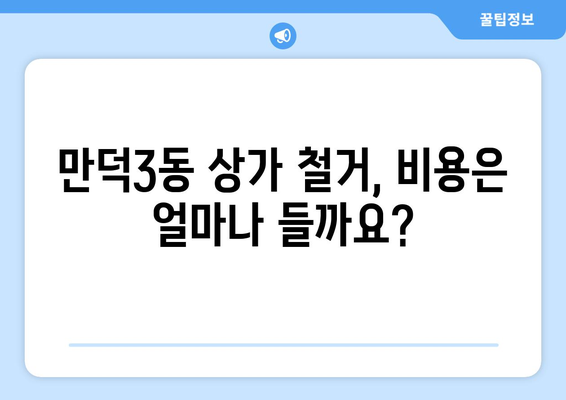 꿀팁정보

만덕3동 상가 철거, 비용은 얼마나 들까요?